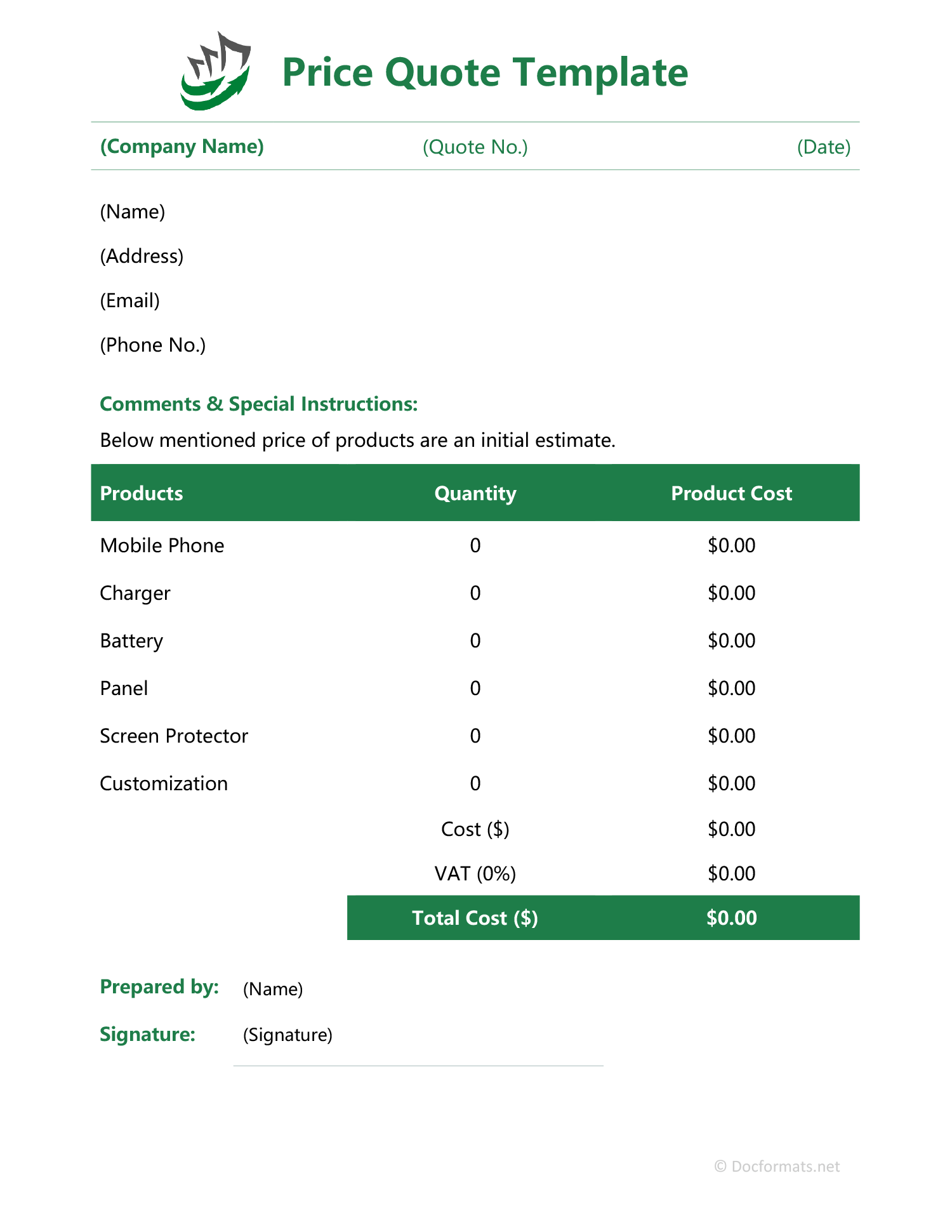 Price Quote Template

(Company Name) (Quote No.) (Date)

(Name)

(Address)

(Email)

(Phone No.)

Comments & Special Instructions:

Below mentioned price of products are an initial estimate.

| Products | Quantity | Product Cost |
|---|---|---|
| Mobile Phone | 0 | \$0.00 |
| Charger | 0 | \$0.00 |
| Battery | 0 | \$0.00 |
| Panel | 0 | \$0.00 |
| Screen Protector | 0 | \$0.00 |
| Customization | 0 | \$0.00 |
| | Cost (\$) | \$0.00 |
| | VAT (0%) | \$0.00 |
| | Total Cost (\$) | \$0.00 |

Prepared by: (Name)

Signature: (Signature)

© Docformats.net